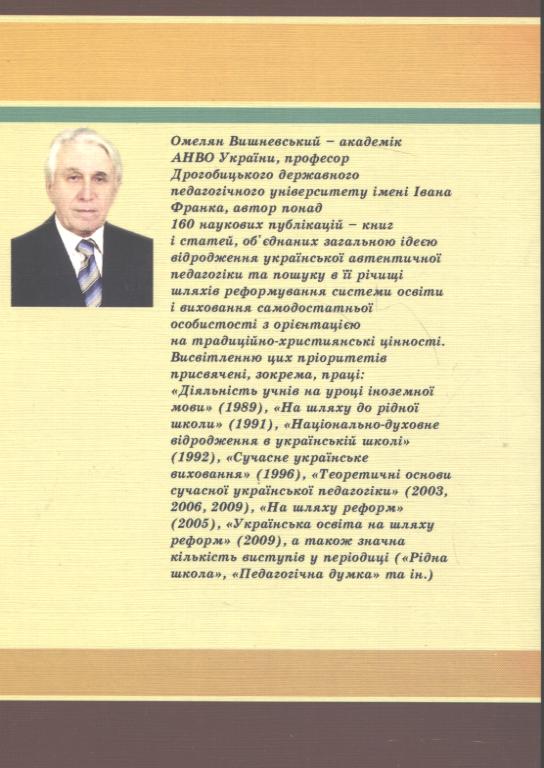 Омелян Вишневський – академік АНВО України, професор Дрогобицького державного педагогічного університету імені Івана Франка, автор понад 160 наукових публікацій – книг і статей, об'єднаних загальною ідеєю відродження української автентичної педагогіки та пошуку в її річищі шляхів реформування системи освіти і виховання самодостатньої особистості з орієнтацією на традиційно-християнські цінності. Висвітленню цих пріоритетів присвячені, зокрема, праці: «Діяльність учнів на уроці іноземної мови» (1989), «На шляху до рідної школи» (1991), «Національно-духовне відродження в українській школі» (1992), «Сучасне українське виховання» (1996), «Теоретичні основи сучасної української педагогіки» (2003, 2006, 2009), «На шляху реформ» (2005), «Українська освіта на шляху реформ» (2009), а також значна кількість виступів у періодиці («Рідна школа», «Педагогічна думка» та ін.)